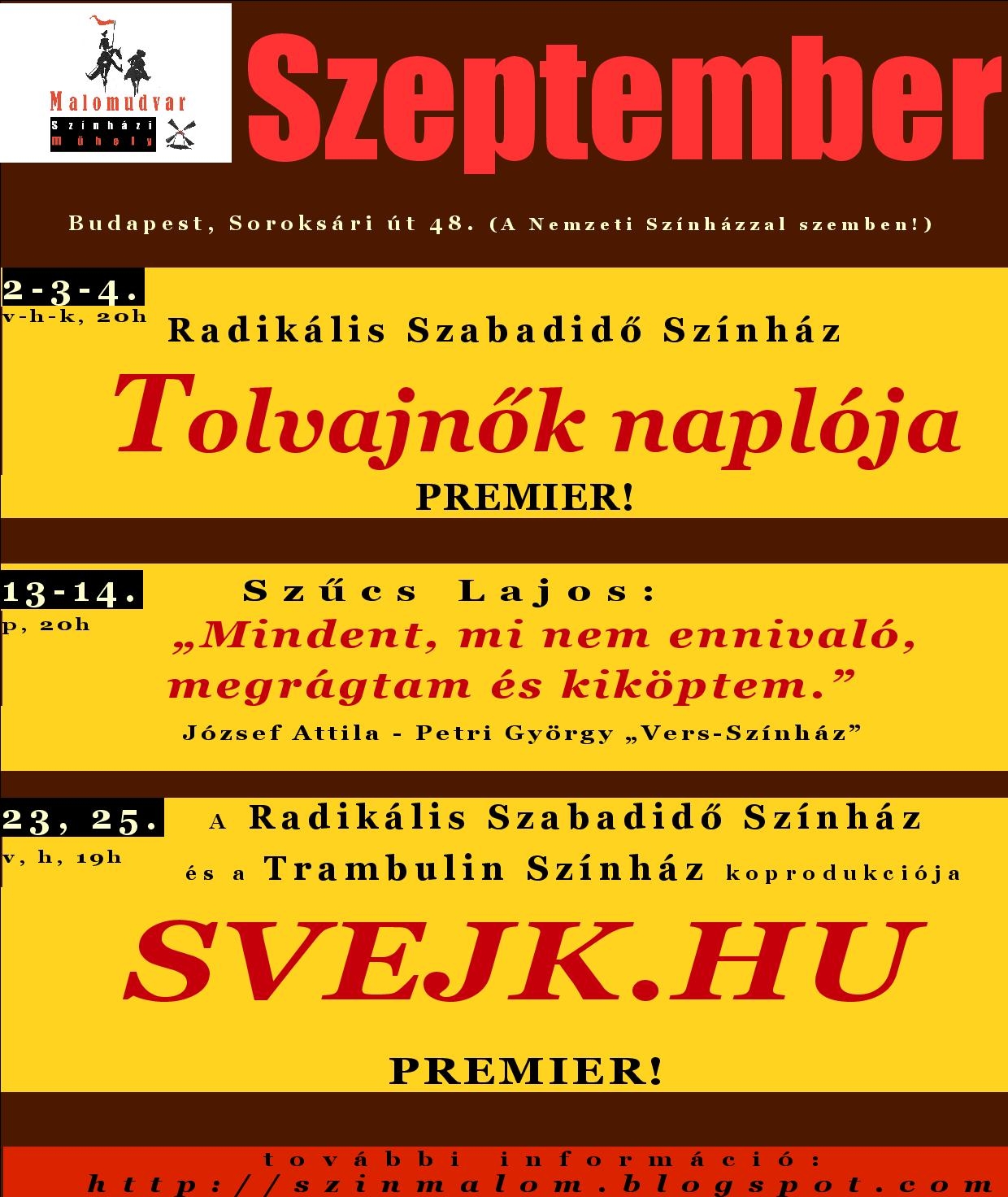 Malomudvar
Színházi Műhely

Szeptember

Budapest, Soroksári út 48. (A Nemzeti Színházzal szemben!)

2-3-4.
v-h-k, 20h

Radikális Szabadidő Színház

Tolvajnők naplója

PREMIER!

13-14.
p, 20h

Szűcs Lajos:

„Mindent, mi nem ennivaló, megrágtam és kiköptem.”

József Attila - Petri György „Vers-Színház”

23, 25.
v, h, 19h

A Radikális Szabadidő Színház és a Trambulin Színház koprodukciója

SVEJK.HU

PREMIER!

további információ:
http://szinmalom.blogspot.com